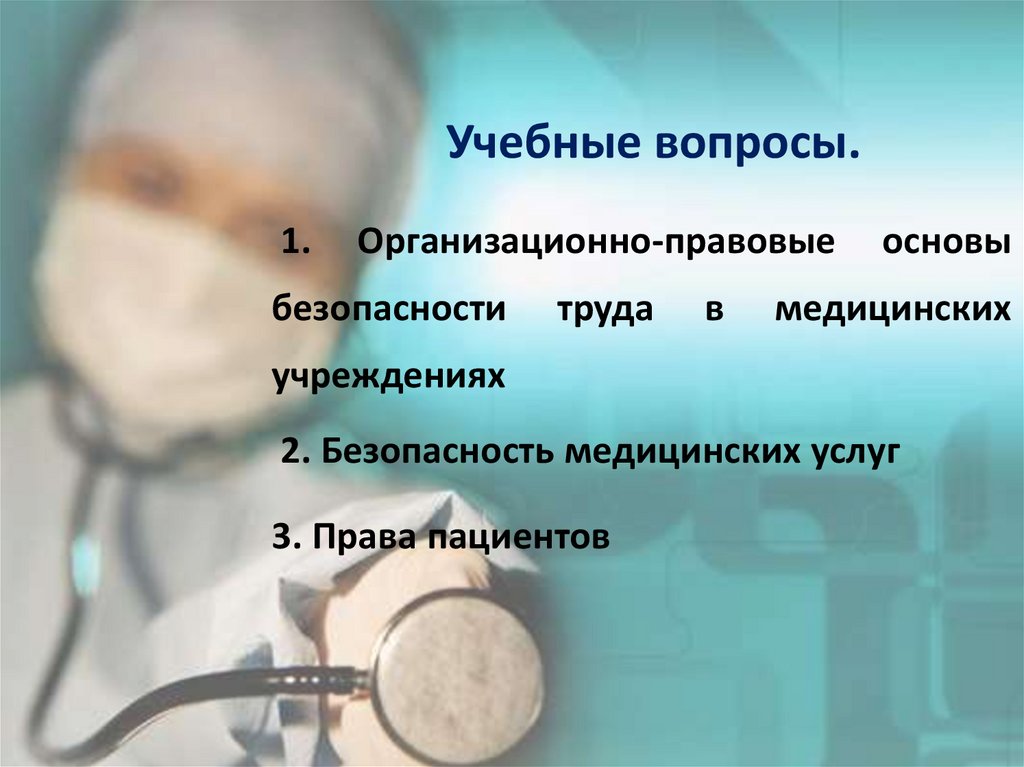 Учебные вопросы.

1. Организационно-правовые основы безопасности труда в медицинских учреждениях

2. Безопасность медицинских услуг

3. Права пациентов